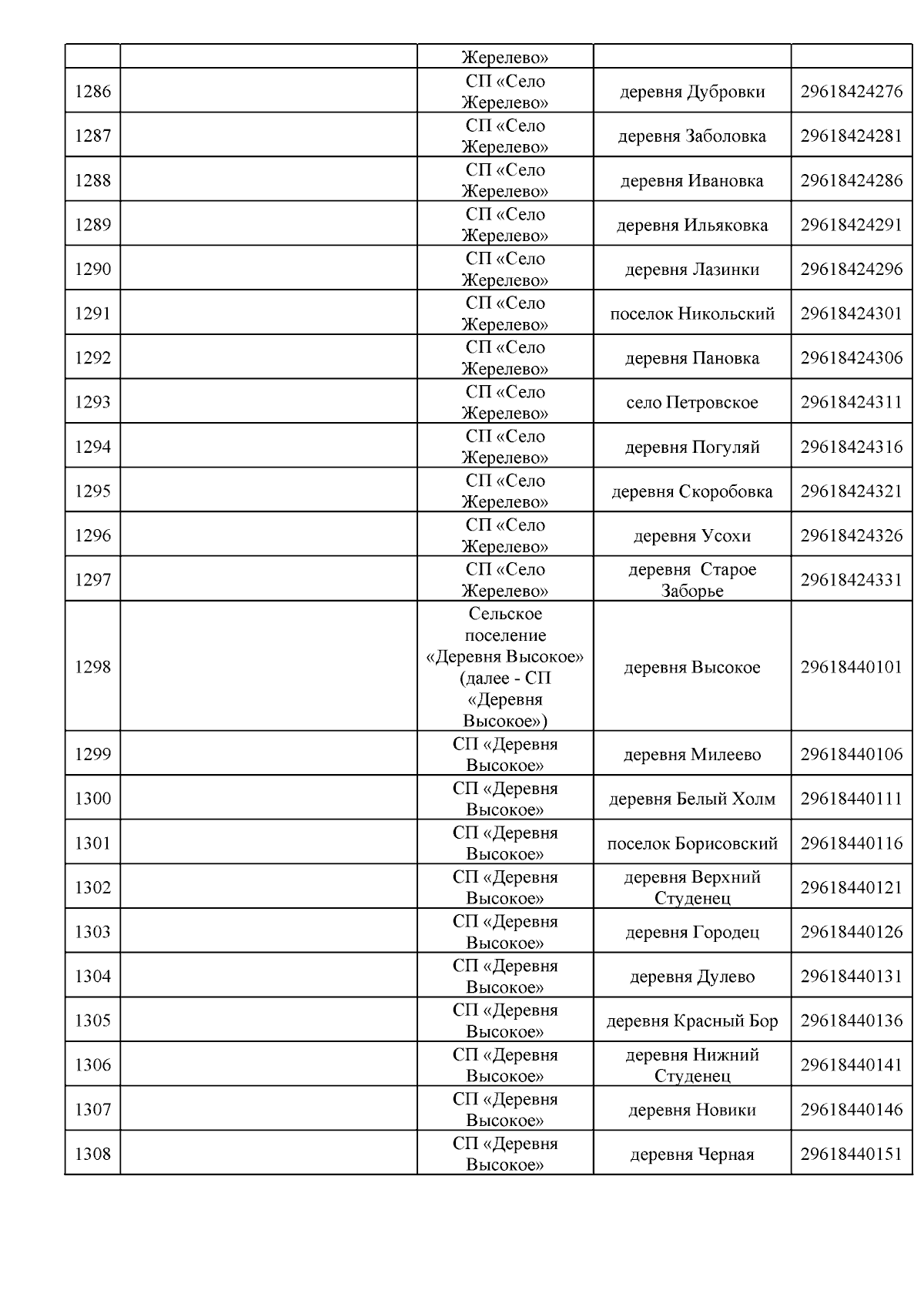 | | | | | |
|---|---|---|---|---|
| | | Жерелево» | | |
| 1286 | | СП «Село Жерелево» | деревня Дубровки | 29618424276 |
| 1287 | | СП «Село Жерелево» | деревня Заболовка | 29618424281 |
| 1288 | | СП «Село Жерелево» | деревня Ивановка | 29618424286 |
| 1289 | | СП «Село Жерелево» | деревня Ильяковка | 29618424291 |
| 1290 | | СП «Село Жерелево» | деревня Лазинки | 29618424296 |
| 1291 | | СП «Село Жерелево» | поселок Никольский | 29618424301 |
| 1292 | | СП «Село Жерелево» | деревня Пановка | 29618424306 |
| 1293 | | СП «Село Жерелево» | село Петровское | 29618424311 |
| 1294 | | СП «Село Жерелево» | деревня Погуляй | 29618424316 |
| 1295 | | СП «Село Жерелево» | деревня Скоробовка | 29618424321 |
| 1296 | | СП «Село Жерелево» | деревня Усохи | 29618424326 |
| 1297 | | СП «Село Жерелево» | деревня Старое Заборье | 29618424331 |
| 1298 | | Сельское поселение «Деревня Высокое» (далее - СП «Деревня Высокое») | деревня Высокое | 29618440101 |
| 1299 | | СП «Деревня Высокое» | деревня Милеево | 29618440106 |
| 1300 | | СП «Деревня Высокое» | деревня Белый Холм | 29618440111 |
| 1301 | | СП «Деревня Высокое» | поселок Борисовский | 29618440116 |
| 1302 | | СП «Деревня Высокое» | деревня Верхний Студенец | 29618440121 |
| 1303 | | СП «Деревня Высокое» | деревня Городец | 29618440126 |
| 1304 | | СП «Деревня Высокое» | деревня Дулево | 29618440131 |
| 1305 | | СП «Деревня Высокое» | деревня Красный Бор | 29618440136 |
| 1306 | | СП «Деревня Высокое» | деревня Нижний Студенец | 29618440141 |
| 1307 | | СП «Деревня Высокое» | деревня Новики | 29618440146 |
| 1308 | | СП «Деревня Высокое» | деревня Черная | 29618440151 |